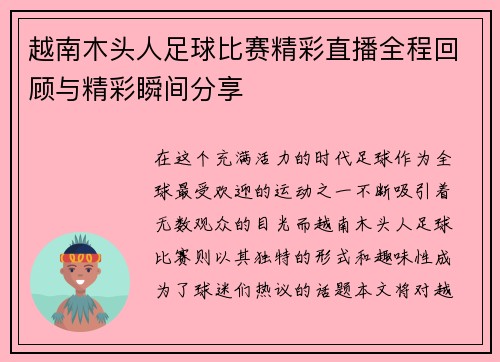 越南木头人足球比赛精彩直播全程回顾与精彩瞬间分享

在这个充满活力的时代足球作为全球最受欢迎的运动之一不断吸引着无数观众的目光而越南木头人足球比赛则以其独特的形式和趣味性成为了球迷们热议的话题本文将对越